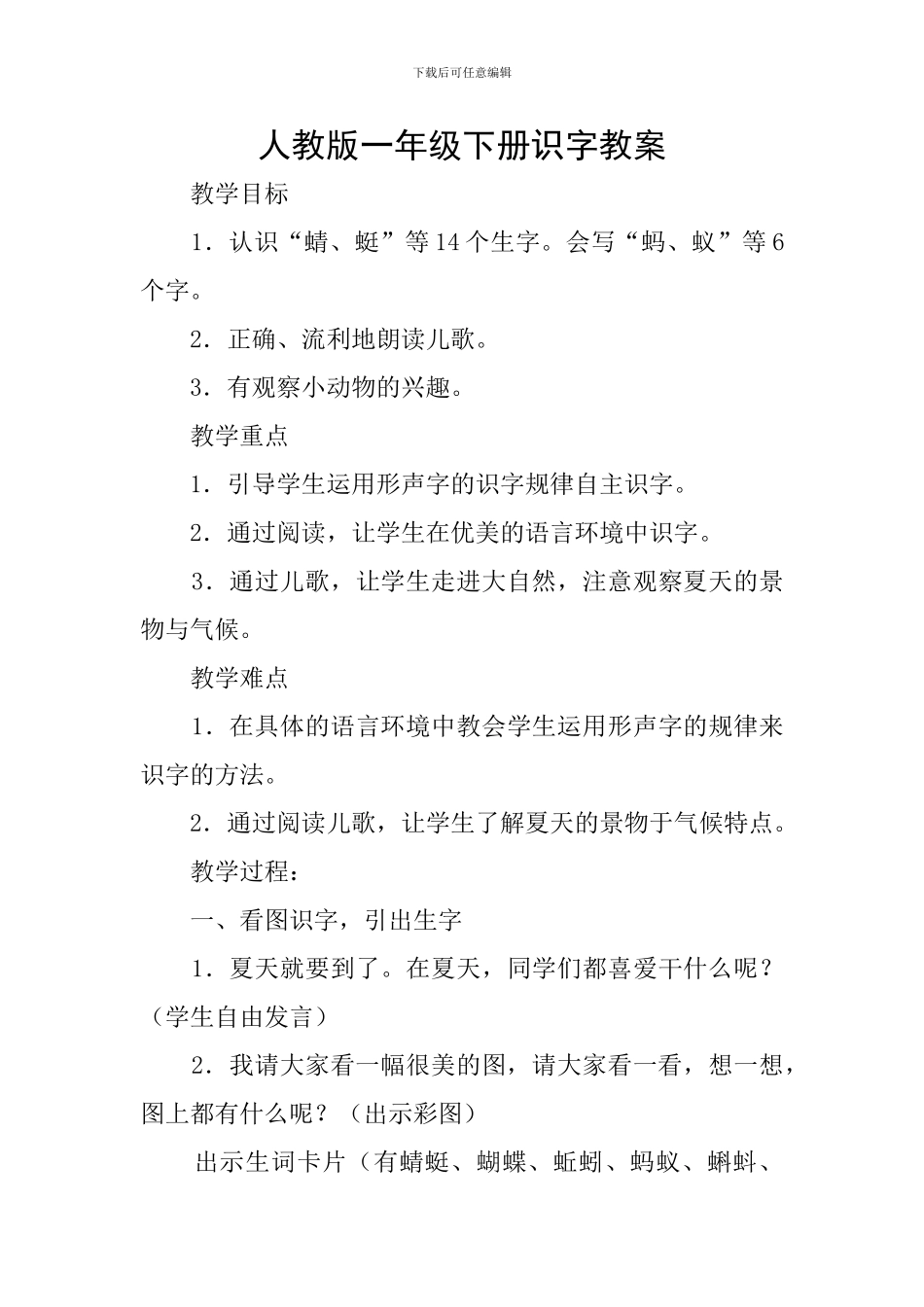 下载后可任意编辑

人教版一年级下册识字教案

教学目标

1．认识“蜻、蜓”等14个生字。会写“蚂、蚁”等6个字。

2．正确、流利地朗读儿歌。

3．有观察小动物的兴趣。

教学重点

1．引导学生运用形声字的识字规律自主识字。

2．通过阅读，让学生在优美的语言环境中识字。

3．通过儿歌，让学生走进大自然，注意观察夏天的景物与气候。

教学难点

1．在具体的语言环境中教会学生运用形声字的规律来识字的方法。

2．通过阅读儿歌，让学生了解夏天的景物于气候特点。

教学过程：

一、看图识字，引出生字

1．夏天就要到了。在夏天，同学们都喜爱干什么呢？（学生自由发言）

2．我请大家看一幅很美的图，请大家看一看，想一想，图上都有什么呢？（出示彩图）

出示生词卡片（有蜻蜓、蝴蝶、蚯蚓、蚂蚁、蝌蚪、